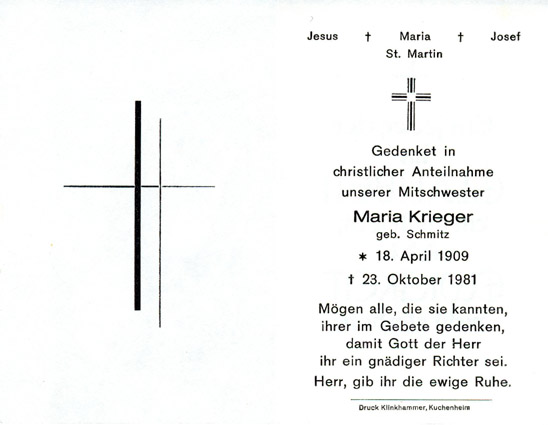 Jesus † Maria † Josef
St. Martin

Gedenket in
christlicher Anteilnahme
unserer Mitschwester

Maria Krieger
geb. Schmitz

* 18. April 1909

† 23. Oktober 1981

Mögen alle, die sie kannten,
ihrer im Gebete gedenken,
damit Gott der Herr
ihr ein gnädiger Richter sei.

Herr, gib ihr die ewige Ruhe.

Druck Klinkhammer, Kuchenheim